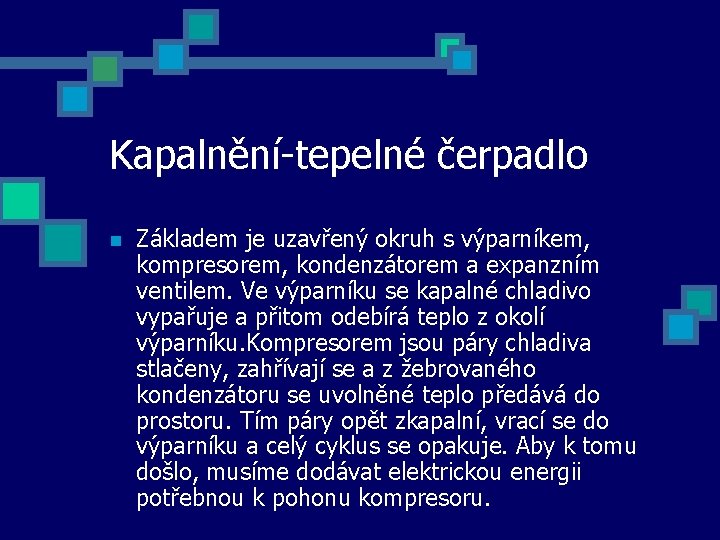 Kapalnění-tepelné čerpadlo

Základem je uzavřený okruh s výparníkem, kompresorem, kondenzátorem a expanzním ventilem. Ve výparníku se kapalné chladivo vypařuje a přitom odebírá teplo z okolí výparníku.Kompresorem jsou páry chladiva stlačeny, zahřívají se a z žebrovaného kondenzátoru se uvolněné teplo předává do prostoru. Tím páry opět zkapalní, vrací se do výparníku a celý cyklus se opakuje. Aby k tomu došlo, musíme dodávat elektrickou energii potřebnou k pohonu kompresoru.